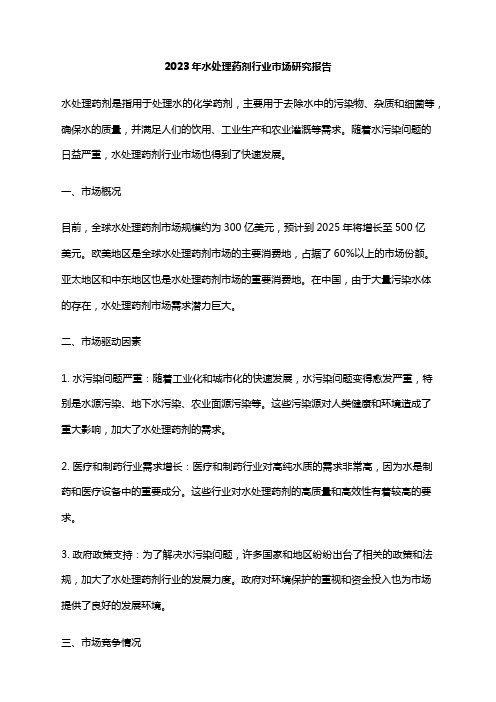 2023年水处理药剂行业市场研究报告

水处理药剂是指用于处理水的化学药剂，主要用于去除水中的污染物、杂质和细菌等，确保水的质量，并满足人们的饮用、工业生产和农业灌溉等需求。随着水污染问题的日益严重，水处理药剂行业市场也得到了快速发展。

一、市场概况

目前，全球水处理药剂市场规模约为300亿美元，预计到2025年将增长至500亿美元。欧美地区是全球水处理药剂市场的主要消费地，占据了60%以上的市场份额。亚太地区和中东地区也是水处理药剂市场的重要消费地。在中国，由于大量污染水体的存在，水处理药剂市场需求潜力巨大。

二、市场驱动因素

1. 水污染问题严重：随着工业化和城市化的快速发展，水污染问题变得愈发严重，特别是水源污染、地下水污染、农业面源污染等。这些污染源对人类健康和环境造成了重大影响，加大了水处理药剂的需求。

2. 医疗和制药行业需求增长：医疗和制药行业对高纯水质的需求非常高，因为水是制药和医疗设备中的重要成分。这些行业对水处理药剂的高质量和高效性有着较高的要求。

3. 政府政策支持：为了解决水污染问题，许多国家和地区纷纷出台了相关的政策和法规，加大了水处理药剂行业的发展力度。政府对环境保护的重视和资金投入也为市场提供了良好的发展环境。

三、市场竞争情况